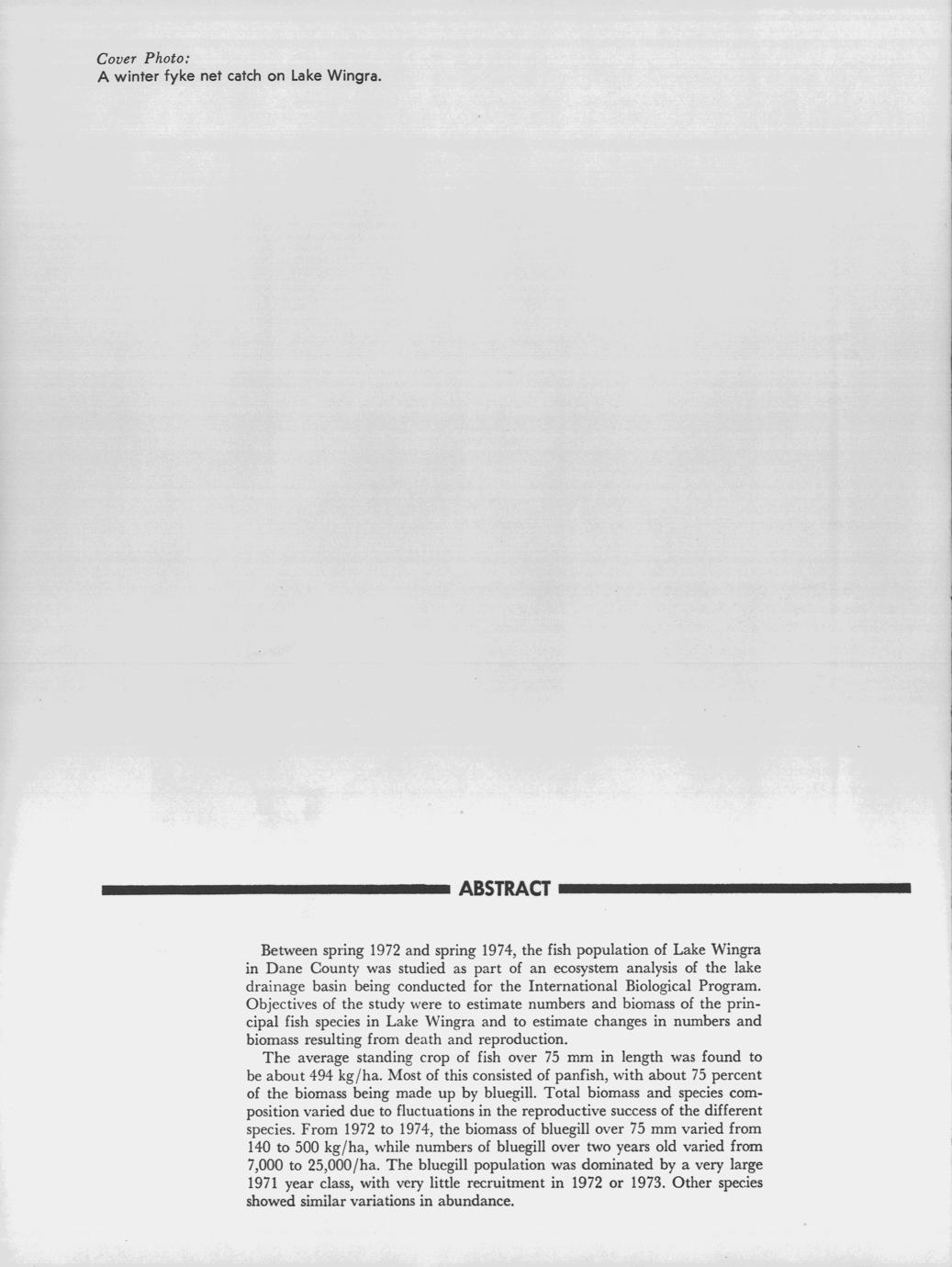 Cover Photo:
A winter fyke net catch on Lake Wingra.

ABSTRACT

Between spring 1972 and spring 1974, the fish population of Lake Wingra in Dane County was studied as part of an ecosystem analysis of the lake drainage basin being conducted for the International Biological Program. Objectives of the study were to estimate numbers and biomass of the principal fish species in Lake Wingra and to estimate changes in numbers and biomass resulting from death and reproduction.

The average standing crop of fish over 75 mm in length was found to be about 494 kg/ha. Most of this consisted of panfish, with about 75 percent of the biomass being made up by bluegill. Total biomass and species composition varied due to fluctuations in the reproductive success of the different species. From 1972 to 1974, the biomass of bluegill over 75 mm varied from 140 to 500 kg/ha, while numbers of bluegill over two years old varied from 7,000 to 25,000/ha. The bluegill population was dominated by a very large 1971 year class, with very little recruitment in 1972 or 1973. Other species showed similar variations in abundance.